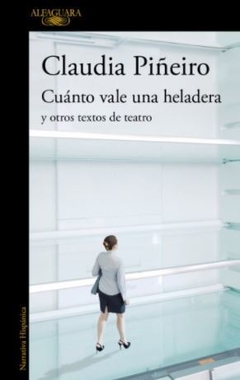 ALFAGUARA

Claudia Piñeiro

Cuánto vale una heladera

y otros textos de teatro

Narrativa Hispánica